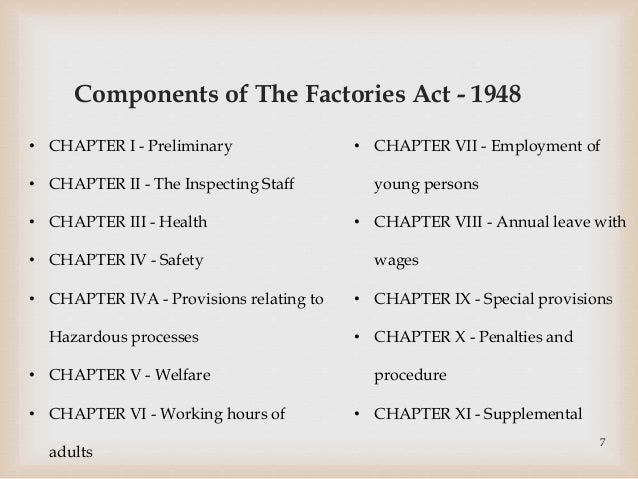 Components of The Factories Act - 1948

• CHAPTER I - Preliminary
• CHAPTER II - The Inspecting Staff
• CHAPTER III - Health
• CHAPTER IV - Safety
• CHAPTER IVA - Provisions relating to Hazardous processes
• CHAPTER V - Welfare
• CHAPTER VI - Working hours of adults

• CHAPTER VII - Employment of young persons
• CHAPTER VIII - Annual leave with wages
• CHAPTER IX - Special provisions
• CHAPTER X - Penalties and procedure
• CHAPTER XI - Supplemental

7